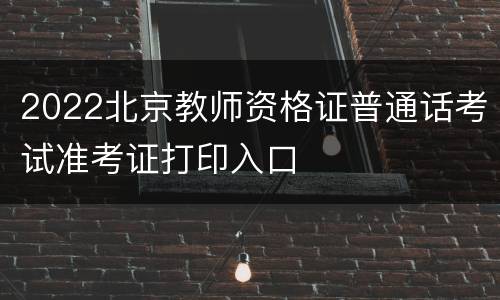 2022北京教师资格证普通话考试准考证打印入口